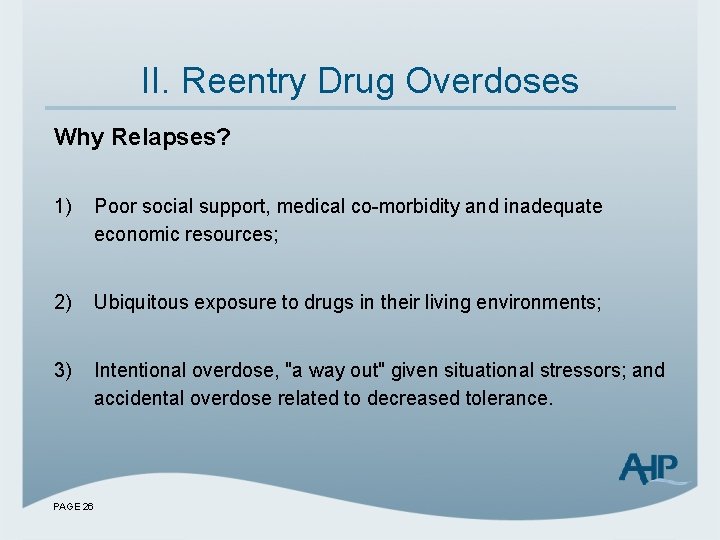 II. Reentry Drug Overdoses

Why Relapses?

1) Poor social support, medical co-morbidity and inadequate economic resources;

2) Ubiquitous exposure to drugs in their living environments;

3) Intentional overdose, "a way out" given situational stressors; and accidental overdose related to decreased tolerance.

AHP

PAGE 26